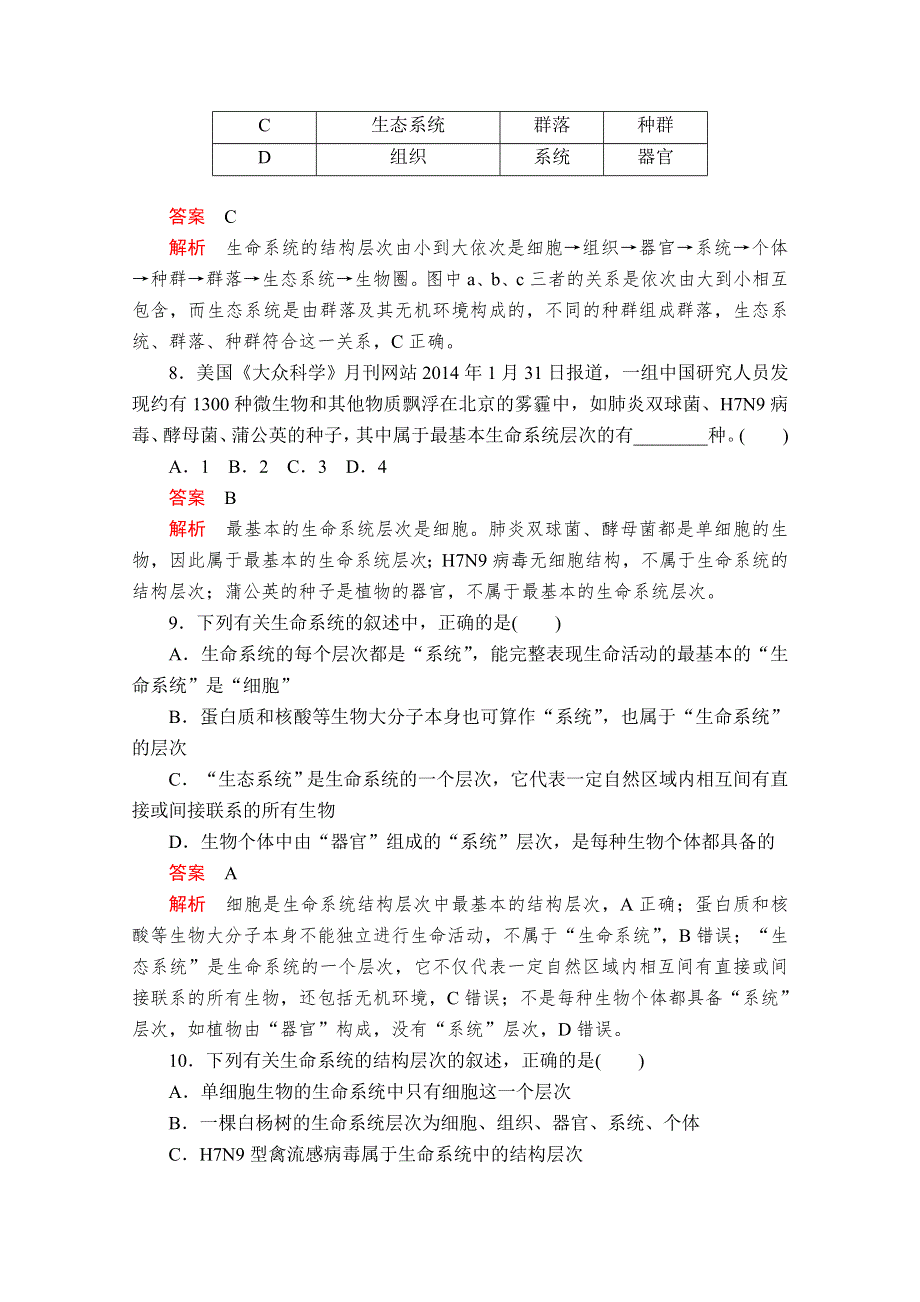 | C | 生态系统 | 群落 | 种群 |
|---|---|---|---|
| D | 组织 | 系统 | 器官 |

答案　C

解析　生命系统的结构层次由小到大依次是细胞→组织→器官→系统→个体→种群→群落→生态系统→生物圈。图中 a、b、c 三者的关系是依次由大到小相互包含，而生态系统是由群落及其无机环境构成的，不同的种群组成群落，生态系统、群落、种群符合这一关系，C 正确。

8．美国《大众科学》月刊网站 2014 年 1 月 31 日报道，一组中国研究人员发现约有 1300 种微生物和其他物质飘浮在北京的雾霾中，如肺炎双球菌、H7N9 病毒、酵母菌、蒲公英的种子，其中属于最基本生命系统层次的有________种。(　　)

A．1　B．2　C．3　D．4

答案　B

解析　最基本的生命系统层次是细胞。肺炎双球菌、酵母菌都是单细胞的生物，因此属于最基本的生命系统层次；H7N9 病毒无细胞结构，不属于生命系统的结构层次；蒲公英的种子是植物的器官，不属于最基本的生命系统层次。

9．下列有关生命系统的叙述中，正确的是(　　)

A．生命系统的每个层次都是“系统”，能完整表现生命活动的最基本的“生命系统”是“细胞”

B．蛋白质和核酸等生物大分子本身也可算作“系统”，也属于“生命系统”的层次

C．“生态系统”是生命系统的一个层次，它代表一定自然区域内相互间有直接或间接联系的所有生物

D．生物个体中由“器官”组成的“系统”层次，是每种生物个体都具备的

答案　A

解析　细胞是生命系统结构层次中最基本的结构层次，A 正确；蛋白质和核酸等生物大分子本身不能独立进行生命活动，不属于“生命系统”，B 错误；“生态系统”是生命系统的一个层次，它不仅代表一定自然区域内相互间有直接或间接联系的所有生物，还包括无机环境，C 错误；不是每种生物个体都具备“系统”层次，如植物由“器官”构成，没有“系统”层次，D 错误。

10．下列有关生命系统的结构层次的叙述，正确的是(　　)

A．单细胞生物的生命系统中只有细胞这一个层次

B．一棵白杨树的生命系统层次为细胞、组织、器官、系统、个体

C．H7N9 型禽流感病毒属于生命系统中的结构层次